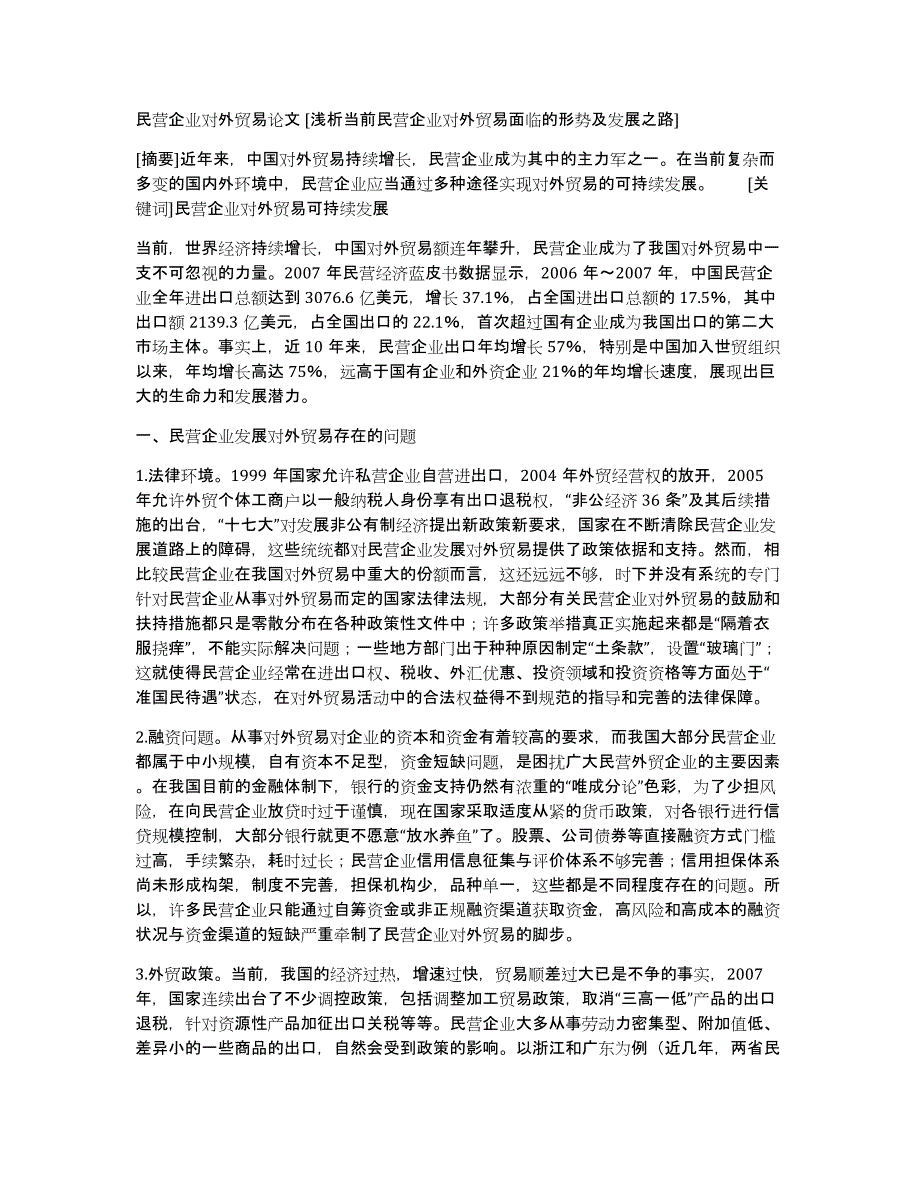 民营企业对外贸易论文 [浅析当前民营企业对外贸易面临的形势及发展之路]

[摘要]近年来，中国对外贸易持续增长，民营企业成为其中的主力军之一。在当前复杂而多变的国内外环境中，民营企业应当通过多种途径实现对外贸易的可持续发展。 [关键词]民营企业对外贸易可持续发展

当前，世界经济持续增长，中国对外贸易额连年攀升，民营企业成为了我国对外贸易中一支不可忽视的力量。2007 年民营经济蓝皮书数据显示，2006 年～2007 年，中国民营企业全年进出口总额达到 3076.6 亿美元，增长 37.1%，占全国进出口总额的 17.5%，其中出口额 2139.3 亿美元，占全国出口的 22.1%，首次超过国有企业成为我国出口的第二大市场主体。事实上，近 10 年来，民营企业出口年均增长 57%，特别是中国加入世贸组织以来，年均增长高达 75%，远高于国有企业和外资企业 21%的年均增长速度，展现出巨大的生命力和发展潜力。

一、民营企业发展对外贸易存在的问题

1.法律环境。1999 年国家允许私营企业自营进出口，2004 年外贸经营权的放开，2005 年允许外贸个体工商户以一般纳税人身份享有出口退税权，“非公经济 36 条”及其后续措施的出台，“十七大”对发展非公有制经济提出新政策新要求，国家在不断清除民营企业发展道路上的障碍，这些统统都对民营企业发展对外贸易提供了政策依据和支持。然而，相比较民营企业在我国对外贸易中重大的份额而言，这还远远不够，时下并没有系统的专门针对民营企业从事对外贸易而定的国家法律法规，大部分有关民营企业对外贸易的鼓励和扶持措施都只是零散分布在各种政策性文件中；许多政策举措真正实施起来都是“隔着衣服挠痒”，不能实际解决问题；一些地方部门出于种种原因制定“土条款”，设置“玻璃门”；这就使得民营企业经常在进出口权、税收、外汇优惠、投资领域和投资资格等方面处于“准国民待遇”状态，在对外贸易活动中的合法权益得不到规范的指导和完善的法律保障。

2.融资问题。从事对外贸易对企业的资本和资金有着较高的要求，而我国大部分民营企业都属于中小规模，自有资本不足型，资金短缺问题，是困扰广大民营外贸企业的主要因素。在我国目前的金融体制下，银行的资金支持仍然有浓重的“唯成分论”色彩，为了少担风险，在向民营企业放贷时过于谨慎，现在国家采取适度从紧的货币政策，对各银行进行信贷规模控制，大部分银行就更不愿意“放水养鱼”了。股票、公司债券等直接融资方式门槛过高，手续繁杂，耗时过长；民营企业信用信息征集与评价体系不够完善；信用担保体系尚未形成构架，制度不完善，担保机构少，品种单一，这些都是不同程度存在的问题。所以，许多民营企业只能通过自筹资金或非正规融资渠道获取资金，高风险和高成本的融资状况与资金渠道的短缺严重牵制了民营企业对外贸易的脚步。

3.外贸政策。当前，我国的经济过热，增速过快，贸易顺差过大已是不争的事实，2007 年，国家连续出台了不少调控政策，包括调整加工贸易政策，取消“三高一低”产品的出口退税，针对资源性产品加征出口关税等等。民营企业大多从事劳动力密集型、附加值低、差异小的一些商品的出口，自然会受到政策的影响。以浙江和广东为例（近几年，两省民